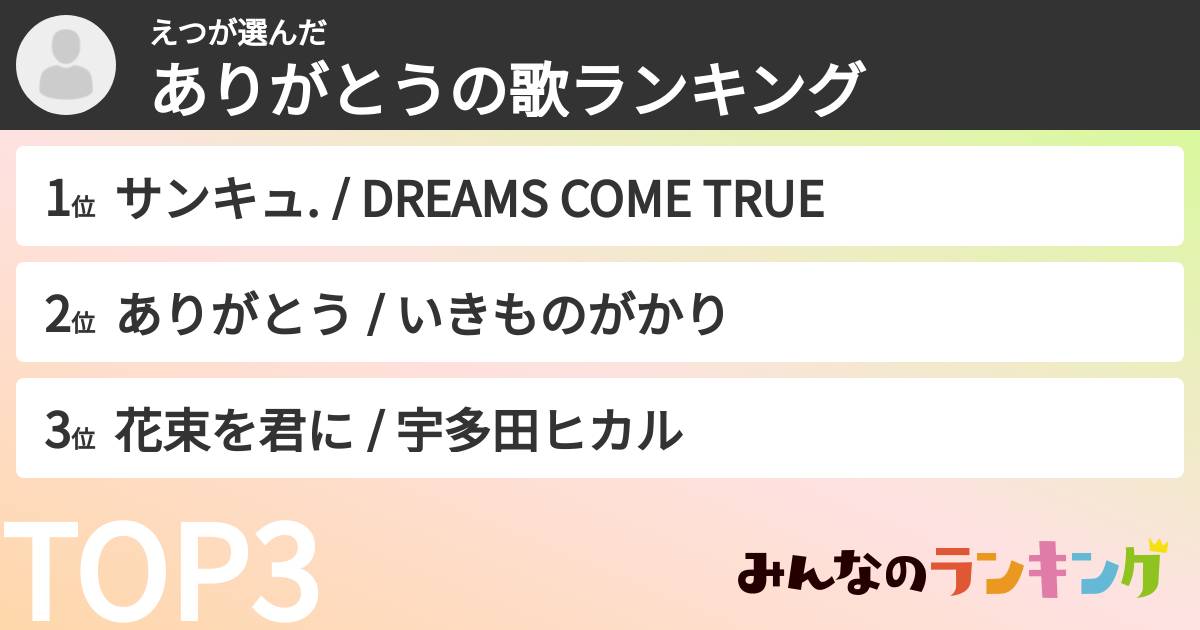 えつが選んだ
ありがとうの歌ランキング

1位 サンキュ. / DREAMS COME TRUE

2位 ありがとう / いきものがかり

3位 花束を君に / 宇多田ヒカル

TOP3

みんなのランキング